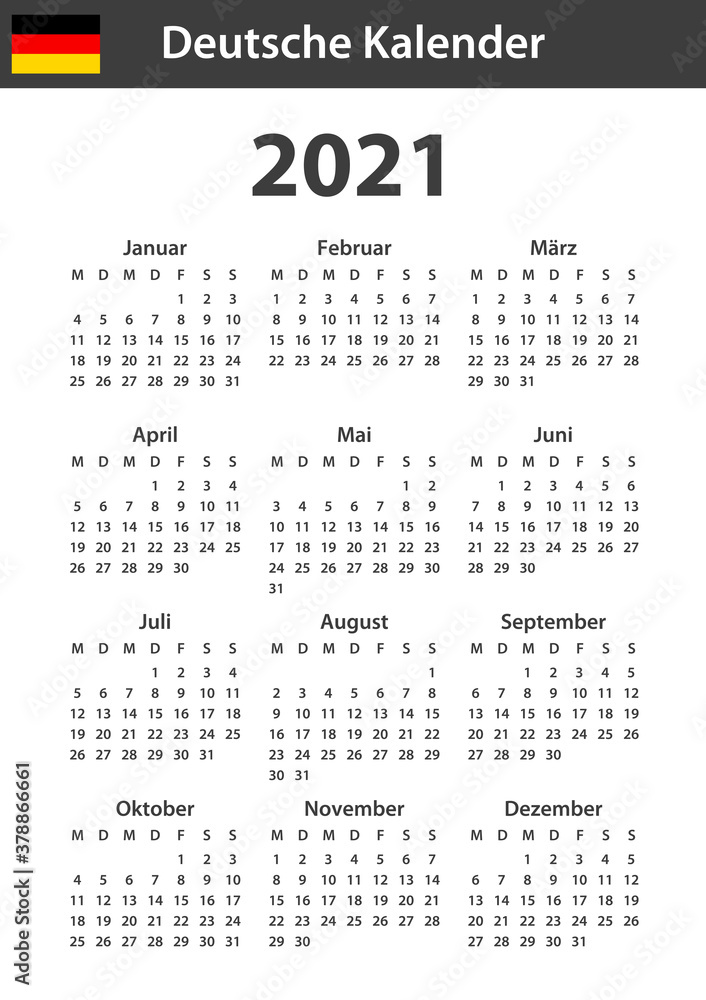 Deutsche Kalender

2021

Januar

| M | D | M | D | F | S | S |
|---|---|---|---|---|---|---|
| | | | | 1 | 2 | 3 |
| 4 | 5 | 6 | 7 | 8 | 9 | 10 |
| 11 | 12 | 13 | 14 | 15 | 16 | 17 |
| 18 | 19 | 20 | 21 | 22 | 23 | 24 |
| 25 | 26 | 27 | 28 | 29 | 30 | 31 |

Februar

| M | D | M | D | F | S | S |
|---|---|---|---|---|---|---|
| 1 | 2 | 3 | 4 | 5 | 6 | 7 |
| 8 | 9 | 10 | 11 | 12 | 13 | 14 |
| 15 | 16 | 17 | 18 | 19 | 20 | 21 |
| 22 | 23 | 24 | 25 | 26 | 27 | 28 |

März

| M | D | M | D | F | S | S |
|---|---|---|---|---|---|---|
| 1 | 2 | 3 | 4 | 5 | 6 | 7 |
| 8 | 9 | 10 | 11 | 12 | 13 | 14 |
| 15 | 16 | 17 | 18 | 19 | 20 | 21 |
| 22 | 23 | 24 | 25 | 26 | 27 | 28 |
| 29 | 30 | 31 | | | | |

April

| M | D | M | D | F | S | S |
|---|---|---|---|---|---|---|
| | | | 1 | 2 | 3 | 4 |
| 5 | 6 | 7 | 8 | 9 | 10 | 11 |
| 12 | 13 | 14 | 15 | 16 | 17 | 18 |
| 19 | 20 | 21 | 22 | 23 | 24 | 25 |
| 26 | 27 | 28 | 29 | 30 | | |

Mai

| M | D | M | D | F | S | S |
|---|---|---|---|---|---|---|
| | | | | | 1 | 2 |
| 3 | 4 | 5 | 6 | 7 | 8 | 9 |
| 10 | 11 | 12 | 13 | 14 | 15 | 16 |
| 17 | 18 | 19 | 20 | 21 | 22 | 23 |
| 24 | 25 | 26 | 27 | 28 | 29 | 30 |
| 31 | | | | | | |

Juni

| M | D | M | D | F | S | S |
|---|---|---|---|---|---|---|
| | 1 | 2 | 3 | 4 | 5 | 6 |
| 7 | 8 | 9 | 10 | 11 | 12 | 13 |
| 14 | 15 | 16 | 17 | 18 | 19 | 20 |
| 21 | 22 | 23 | 24 | 25 | 26 | 27 |
| 28 | 29 | 30 | | | | |

Juli

| M | D | M | D | F | S | S |
|---|---|---|---|---|---|---|
| | | | 1 | 2 | 3 | 4 |
| 5 | 6 | 7 | 8 | 9 | 10 | 11 |
| 12 | 13 | 14 | 15 | 16 | 17 | 18 |
| 19 | 20 | 21 | 22 | 23 | 24 | 25 |
| 26 | 27 | 28 | 29 | 30 | 31 | |

August

| M | D | M | D | F | S | S |
|---|---|---|---|---|---|---|
| | | | | | | 1 |
| 2 | 3 | 4 | 5 | 6 | 7 | 8 |
| 9 | 10 | 11 | 12 | 13 | 14 | 15 |
| 16 | 17 | 18 | 19 | 20 | 21 | 22 |
| 23 | 24 | 25 | 26 | 27 | 28 | 29 |
| 30 | 31 | | | | | |

September

| M | D | M | D | F | S | S |
|---|---|---|---|---|---|---|
| | | 1 | 2 | 3 | 4 | 5 |
| 6 | 7 | 8 | 9 | 10 | 11 | 12 |
| 13 | 14 | 15 | 16 | 17 | 18 | 19 |
| 20 | 21 | 22 | 23 | 24 | 25 | 26 |
| 27 | 28 | 29 | 30 | | | |

Oktober

| M | D | M | D | F | S | S |
|---|---|---|---|---|---|---|
| | | | | 1 | 2 | 3 |
| 4 | 5 | 6 | 7 | 8 | 9 | 10 |
| 11 | 12 | 13 | 14 | 15 | 16 | 17 |
| 18 | 19 | 20 | 21 | 22 | 23 | 24 |
| 25 | 26 | 27 | 28 | 29 | 30 | 31 |

November

| M | D | M | D | F | S | S |
|---|---|---|---|---|---|---|
| 1 | 2 | 3 | 4 | 5 | 6 | 7 |
| 8 | 9 | 10 | 11 | 12 | 13 | 14 |
| 15 | 16 | 17 | 18 | 19 | 20 | 21 |
| 22 | 23 | 24 | 25 | 26 | 27 | 28 |
| 29 | 30 | | | | | |

Dezember

| M | D | M | D | F | S | S |
|---|---|---|---|---|---|---|
| | | 1 | 2 | 3 | 4 | 5 |
| 6 | 7 | 8 | 9 | 10 | 11 | 12 |
| 13 | 14 | 15 | 16 | 17 | 18 | 19 |
| 20 | 21 | 22 | 23 | 24 | 25 | 26 |
| 27 | 28 | 29 | 30 | 31 | | |

Adobe Stock | #378866661